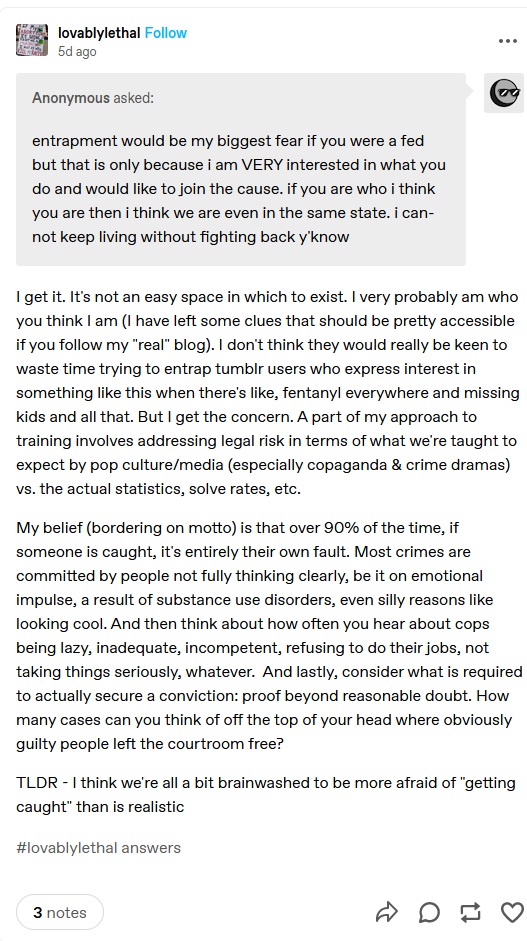 lovablylethal Follow
5d ago

Anonymous asked:

entrapment would be my biggest fear if you were a fed but that is only because i am VERY interested in what you do and would like to join the cause. if you are who i think you are then i think we are even in the same state. i cannot keep living without fighting back y'know

I get it. It's not an easy space in which to exist. I very probably am who you think I am (I have left some clues that should be pretty accessible if you follow my "real" blog). I don't think they would really be keen to waste time trying to entrap tumblr users who express interest in something like this when there's like, fentanyl everywhere and missing kids and all that. But I get the concern. A part of my approach to training involves addressing legal risk in terms of what we're taught to expect by pop culture/media (especially copaganda & crime dramas) vs. the actual statistics, solve rates, etc.

My belief (bordering on motto) is that over 90% of the time, if someone is caught, it's entirely their own fault. Most crimes are committed by people not fully thinking clearly, be it on emotional impulse, a result of substance use disorders, even silly reasons like looking cool. And then think about how often you hear about cops being lazy, inadequate, incompetent, refusing to do their jobs, not taking things seriously, whatever. And lastly, consider what is required to actually secure a conviction: proof beyond reasonable doubt. How many cases can you think of off the top of your head where obviously guilty people left the courtroom free?

TLDR - I think we're all a bit brainwashed to be more afraid of "getting caught" than is realistic

#lovablylethal answers

3 notes